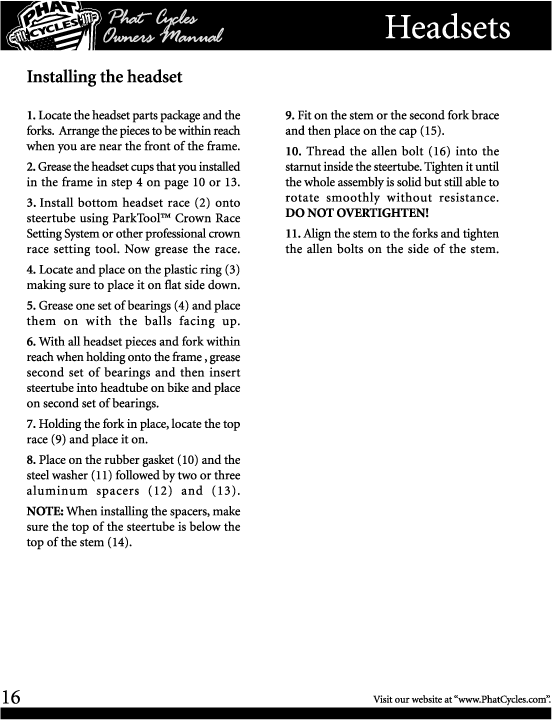 PHAT CYCLES Phat Cycles Owners Manual

Headsets

Installing the headset

1. Locate the headset parts package and the forks. Arrange the pieces to be within reach when you are near the front of the frame.

2. Grease the headset cups that you installed in the frame in step 4 on page 10 or 13.

3. Install bottom headset race (2) onto steertube using ParkTool™ Crown Race Setting System or other professional crown race setting tool. Now grease the race.

4. Locate and place on the plastic ring (3) making sure to place it on flat side down.

5. Grease one set of bearings (4) and place them on with the balls facing up.

6. With all headset pieces and fork within reach when holding onto the frame , grease second set of bearings and then insert steertube into headtube on bike and place on second set of bearings.

7. Holding the fork in place, locate the top race (9) and place it on.

8. Place on the rubber gasket (10) and the steel washer (11) followed by two or three aluminum spacers (12) and (13).

NOTE: When installing the spacers, make sure the top of the steertube is below the top of the stem (14).

9. Fit on the stem or the second fork brace and then place on the cap (15).

10. Thread the allen bolt (16) into the starnut inside the steertube. Tighten it until the whole assembly is solid but still able to rotate smoothly without resistance. DO NOT OVERTIGHTEN!

11. Align the stem to the forks and tighten the allen bolts on the side of the stem.

16

Visit our website at "www.PhatCycles.com".